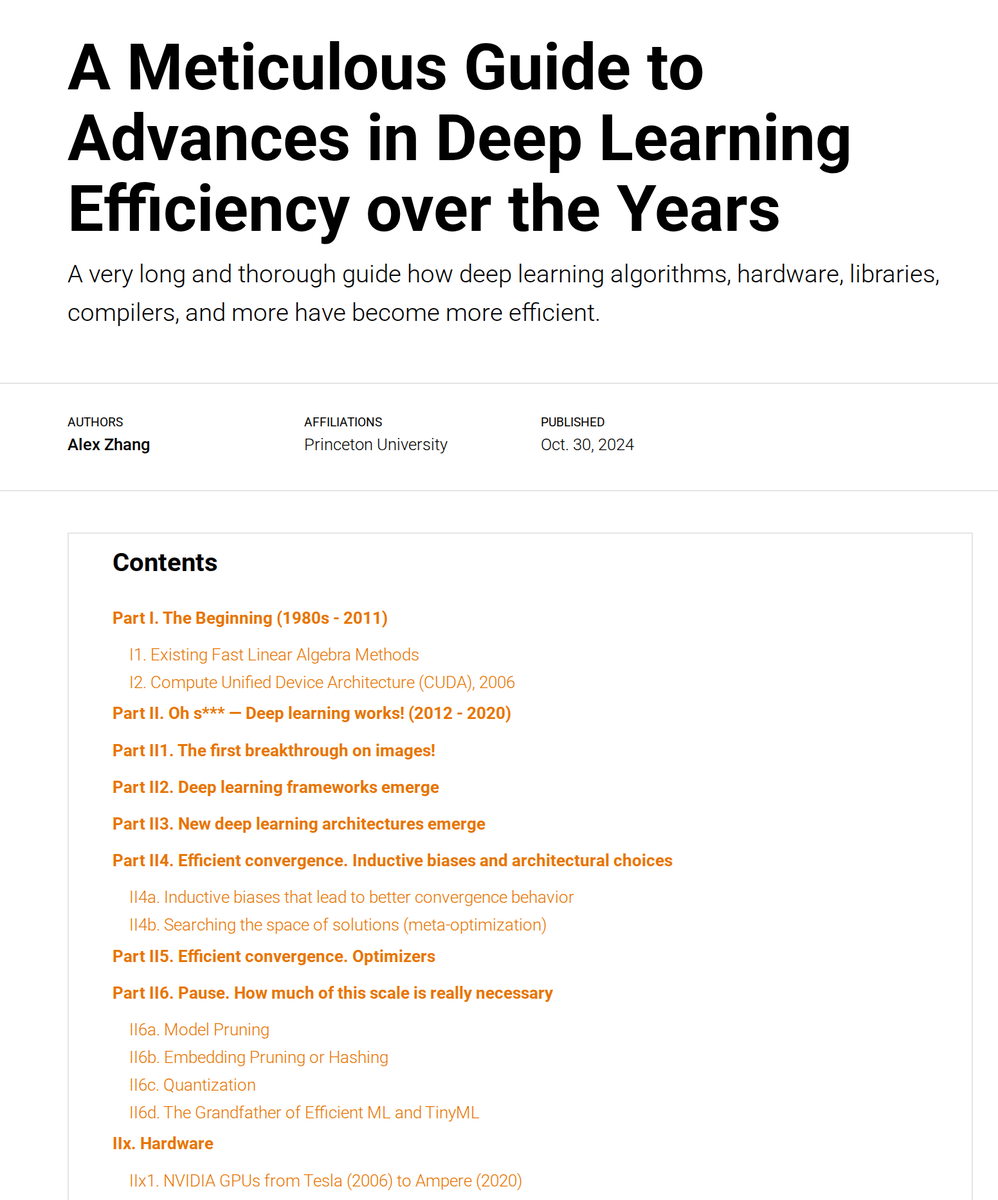 A Meticulous Guide to Advances in Deep Learning Efficiency over the Years

A very long and thorough guide how deep learning algorithms, hardware, libraries, compilers, and more have become more efficient.

AUTHORS
Alex Zhang

AFFILIATIONS
Princeton University

PUBLISHED
Oct. 30, 2024

Contents

Part I. The Beginning (1980s - 2011)

I1. Existing Fast Linear Algebra Methods
I2. Compute Unified Device Architecture (CUDA), 2006

Part II. Oh s*** — Deep learning works! (2012 - 2020)

Part II1. The first breakthrough on images!

Part II2. Deep learning frameworks emerge

Part II3. New deep learning architectures emerge

Part II4. Efficient convergence. Inductive biases and architectural choices

II4a. Inductive biases that lead to better convergence behavior
II4b. Searching the space of solutions (meta-optimization)

Part II5. Efficient convergence. Optimizers

Part II6. Pause. How much of this scale is really necessary

II6a. Model Pruning
II6b. Embedding Pruning or Hashing
II6c. Quantization
II6d. The Grandfather of Efficient ML and TinyML

IIx. Hardware

IIx1. NVIDIA GPUs from Tesla (2006) to Ampere (2020)